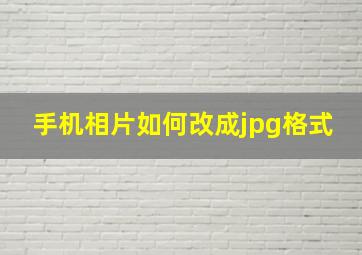 手机相片如何改成jpg格式